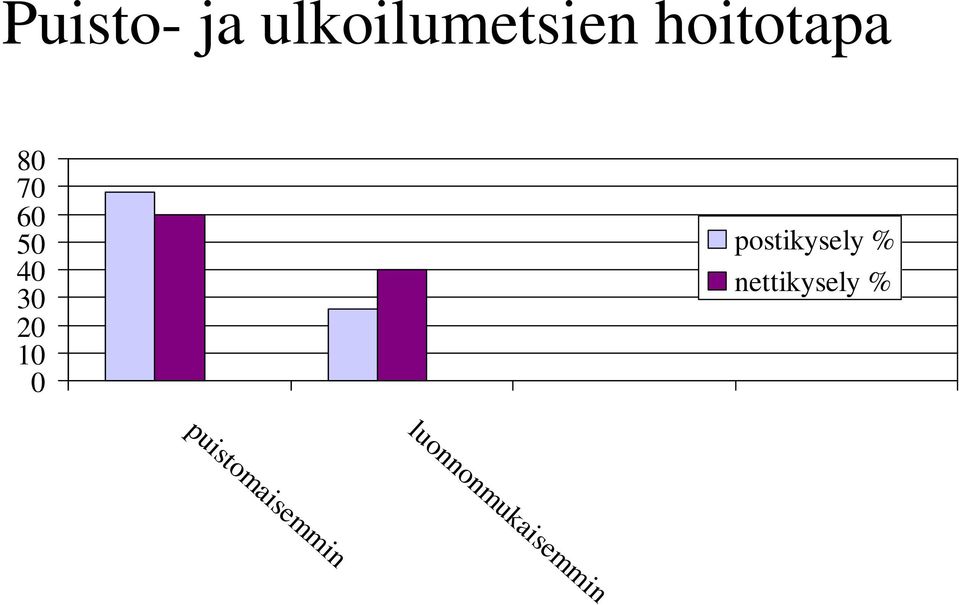 Puisto- ja ulkoilumetsien hoitotapa

80
70
60
50
40
30
20
10
0

postikysely %
nettikysely %

puistomaisemmin
luonnonmukaisemmin